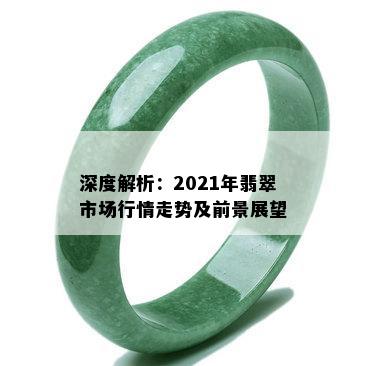 深度解析：2021年翡翠市场行情走势及前景展望